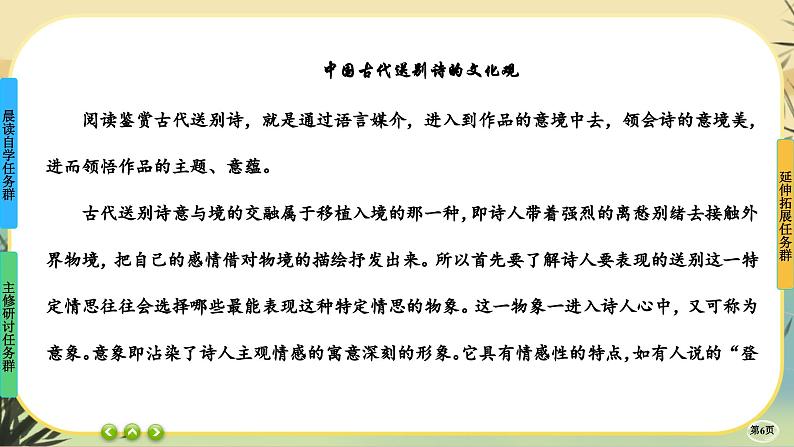 晨读自学任务群

主修研讨任务群

延伸拓展任务群

中国古代送别诗的文化观

阅读鉴赏古代送别诗，就是通过语言媒介，进入到作品的意境中去，领会诗的意境美，进而领悟作品的主题、意蕴。

古代送别诗意与境的交融属于移植入境的那一种，即诗人带着强烈的离愁别绪去接触外界物境，把自己的感情借对物境的描绘抒发出来。所以首先要了解诗人要表现的送别这一特定情思往往会选择哪些最能表现这种特定情思的物象。这一物象一进入诗人心中，又可称为意象。意象即沾染了诗人主观情感的寓意深刻的形象。它具有情感性的特点，如有人说的“登

第6页